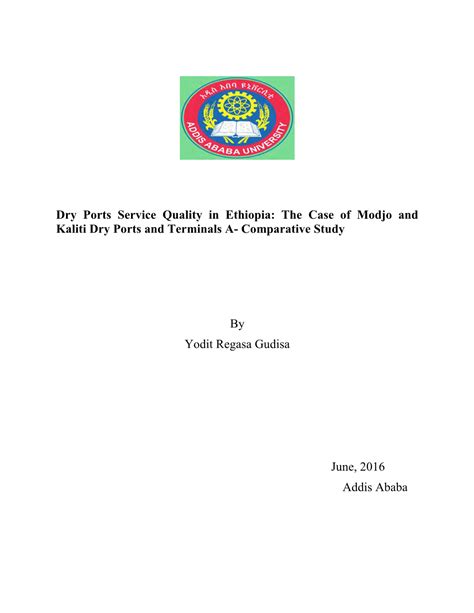 አዲስ አበባ ዩኒቨርሲቲ
ADDIS ABABA UNIVERSITY

Dry Ports Service Quality in Ethiopia: The Case of Modjo and Kaliti Dry Ports and Terminals A- Comparative Study

By
Yodit Regasa Gudisa

June, 2016
Addis Ababa